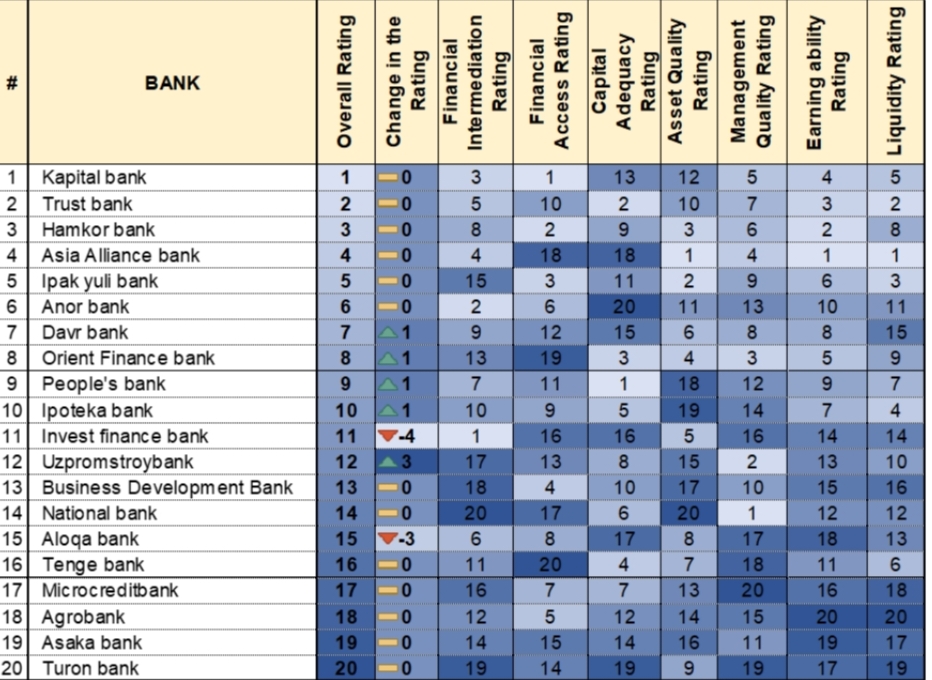 | # | BANK | Overall Rating | Change in the Rating | Financial Intermediation Rating | Financial Access Rating | Capital Adequacy Rating | Asset Quality Rating | Management Quality Rating | Earning ability Rating | Liquidity Rating |
|---|---|---|---|---|---|---|---|---|---|---|
| 1 | Kapital bank | 1 | 0 | 3 | 1 | 13 | 12 | 5 | 4 | 5 |
| 2 | Trust bank | 2 | 0 | 5 | 10 | 2 | 10 | 7 | 3 | 2 |
| 3 | Hamkor bank | 3 | 0 | 8 | 2 | 9 | 3 | 6 | 2 | 8 |
| 4 | Asia Alliance bank | 4 | 0 | 4 | 18 | 18 | 1 | 4 | 1 | 1 |
| 5 | Ipak yuli bank | 5 | 0 | 15 | 3 | 11 | 2 | 9 | 6 | 3 |
| 6 | Anor bank | 6 | 0 | 2 | 6 | 20 | 11 | 13 | 10 | 11 |
| 7 | Davr bank | 7 | 1 | 9 | 12 | 15 | 6 | 8 | 8 | 15 |
| 8 | Orient Finance bank | 8 | 1 | 13 | 19 | 3 | 4 | 3 | 5 | 9 |
| 9 | People's bank | 9 | 1 | 7 | 11 | 1 | 18 | 12 | 9 | 7 |
| 10 | Ipoteka bank | 10 | 1 | 10 | 9 | 5 | 19 | 14 | 7 | 4 |
| 11 | Invest finance bank | 11 | -4 | 1 | 16 | 16 | 5 | 16 | 14 | 14 |
| 12 | Uzpromstroybank | 12 | 3 | 17 | 13 | 8 | 15 | 2 | 13 | 10 |
| 13 | Business Development Bank | 13 | 0 | 18 | 4 | 10 | 17 | 10 | 15 | 16 |
| 14 | National bank | 14 | 0 | 20 | 17 | 6 | 20 | 1 | 12 | 12 |
| 15 | Aloqa bank | 15 | -3 | 6 | 8 | 17 | 8 | 17 | 18 | 13 |
| 16 | Tenge bank | 16 | 0 | 11 | 20 | 4 | 7 | 18 | 11 | 6 |
| 17 | Microcreditbank | 17 | 0 | 16 | 7 | 7 | 13 | 20 | 16 | 18 |
| 18 | Agrobank | 18 | 0 | 12 | 5 | 12 | 14 | 15 | 20 | 20 |
| 19 | Asaka bank | 19 | 0 | 14 | 15 | 14 | 16 | 11 | 19 | 17 |
| 20 | Turon bank | 20 | 0 | 19 | 14 | 19 | 9 | 19 | 17 | 19 |